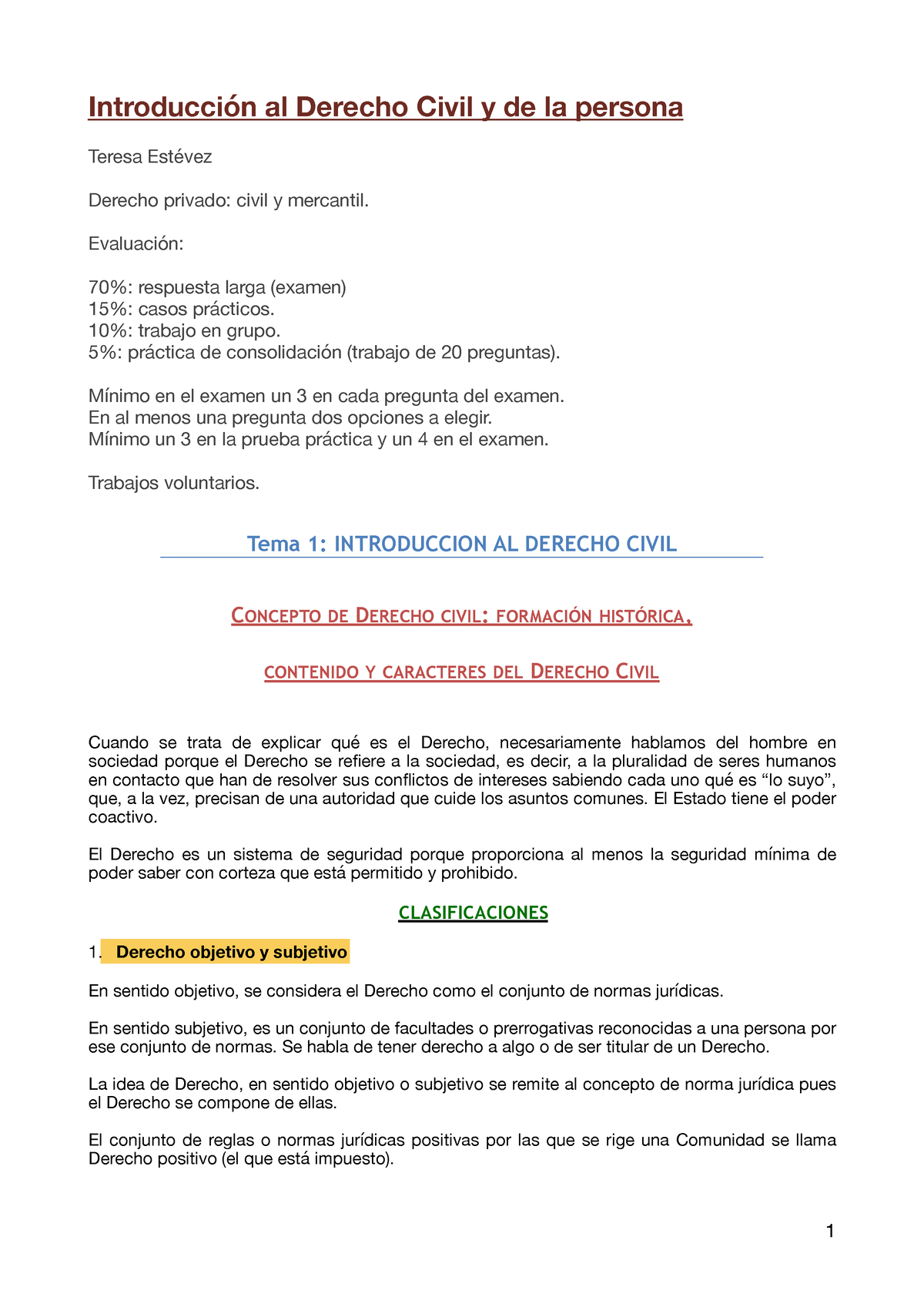 Introducción al Derecho Civil y de la persona

Teresa Estévez

Derecho privado: civil y mercantil.

Evaluación:

70%: respuesta larga (examen)
15%: casos prácticos.
10%: trabajo en grupo.
5%: práctica de consolidación (trabajo de 20 preguntas).

Mínimo en el examen un 3 en cada pregunta del examen.
En al menos una pregunta dos opciones a elegir.
Mínimo un 3 en la prueba práctica y un 4 en el examen.

Trabajos voluntarios.

Tema 1: INTRODUCCION AL DERECHO CIVIL

CONCEPTO DE DERECHO CIVIL: FORMACIÓN HISTÓRICA,

CONTENIDO Y CARACTERES DEL DERECHO CIVIL

Cuando se trata de explicar qué es el Derecho, necesariamente hablamos del hombre en sociedad porque el Derecho se refiere a la sociedad, es decir, a la pluralidad de seres humanos en contacto que han de resolver sus conflictos de intereses sabiendo cada uno qué es “lo suyo”, que, a la vez, precisan de una autoridad que cuide los asuntos comunes. El Estado tiene el poder coactivo.

El Derecho es un sistema de seguridad porque proporciona al menos la seguridad mínima de poder saber con corteza que está permitido y prohibido.

CLASIFICACIONES

1. Derecho objetivo y subjetivo

En sentido objetivo, se considera el Derecho como el conjunto de normas jurídicas.

En sentido subjetivo, es un conjunto de facultades o prerrogativas reconocidas a una persona por ese conjunto de normas. Se habla de tener derecho a algo o de ser titular de un Derecho.

La idea de Derecho, en sentido objetivo o subjetivo se remite al concepto de norma jurídica pues el Derecho se compone de ellas.

El conjunto de reglas o normas jurídicas positivas por las que se rige una Comunidad se llama Derecho positivo (el que está impuesto).

1